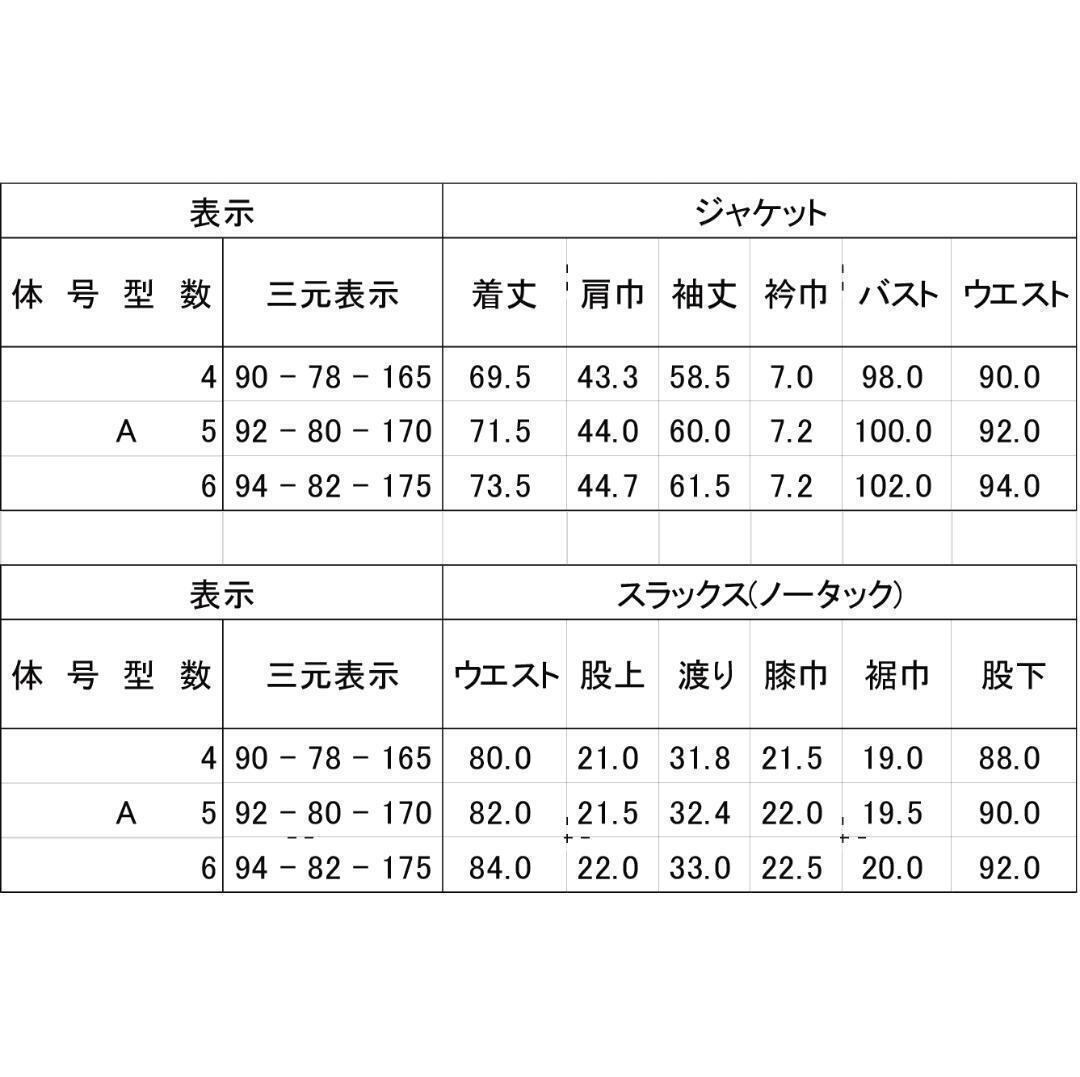 | 表示 | | ジャケット | | | | | |
|---|---|---|---|---|---|---|---|
| 体 号 型 数 | 三元表示 | 着丈 | 肩巾 | 袖丈 | 衿巾 | バスト | ウエスト |
| 4 | 90 － 78 － 165 | 69.5 | 43.3 | 58.5 | 7.0 | 98.0 | 90.0 |
| A 5 | 92 － 80 － 170 | 71.5 | 44.0 | 60.0 | 7.2 | 100.0 | 92.0 |
| 6 | 94 － 82 － 175 | 73.5 | 44.7 | 61.5 | 7.2 | 102.0 | 94.0 |

| 表示 | | スラックス(ノータック) | | | | | |
|---|---|---|---|---|---|---|---|
| 体 号 型 数 | 三元表示 | ウエスト | 股上 | 渡り | 膝巾 | 裾巾 | 股下 |
| 4 | 90 － 78 － 165 | 80.0 | 21.0 | 31.8 | 21.5 | 19.0 | 88.0 |
| A 5 | 92 － 80 － 170 | 82.0 | 21.5 | 32.4 | 22.0 | 19.5 | 90.0 |
| 6 | 94 － 82 － 175 | 84.0 | 22.0 | 33.0 | 22.5 | 20.0 | 92.0 |